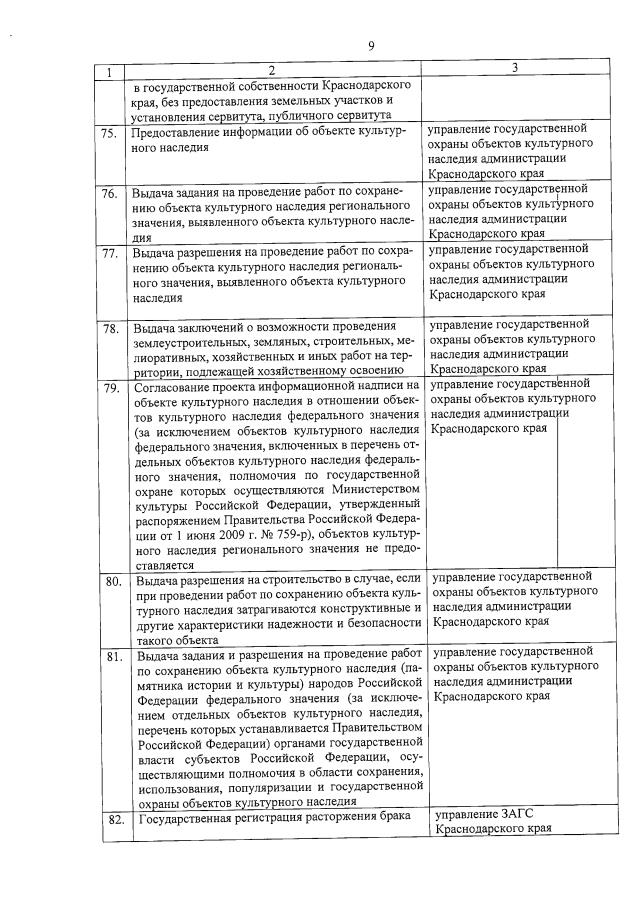 9

| 1 | 2 | 3 |
|---|---|---|
| | в государственной собственности Краснодарского края, без предоставления земельных участков и установления сервитута, публичного сервитута | |
| 75. | Предоставление информации об объекте культурного наследия | управление государственной охраны объектов культурного наследия администрации Краснодарского края |
| 76. | Выдача задания на проведение работ по сохранению объекта культурного наследия регионального значения, выявленного объекта культурного наследия | управление государственной охраны объектов культурного наследия администрации Краснодарского края |
| 77. | Выдача разрешения на проведение работ по сохранению объекта культурного наследия регионального значения, выявленного объекта культурного наследия | управление государственной охраны объектов культурного наследия администрации Краснодарского края |
| 78. | Выдача заключений о возможности проведения землеустроительных, земляных, строительных, мелиоративных, хозяйственных и иных работ на территории, подлежащей хозяйственному освоению | управление государственной охраны объектов культурного наследия администрации Краснодарского края |
| 79. | Согласование проекта информационной надписи на объекте культурного наследия в отношении объектов культурного наследия федерального значения (за исключением объектов культурного наследия федерального значения, включенных в перечень отдельных объектов культурного наследия федерального значения, полномочия по государственной охране которых осуществляются Министерством культуры Российской Федерации, утвержденный распоряжением Правительства Российской Федерации от 1 июня 2009 г. № 759-р), объектов культурного наследия регионального значения не предоставляется | управление государственной охраны объектов культурного наследия администрации Краснодарского края |
| 80. | Выдача разрешения на строительство в случае, если при проведении работ по сохранению объекта культурного наследия затрагиваются конструктивные и другие характеристики надежности и безопасности такого объекта | управление государственной охраны объектов культурного наследия администрации Краснодарского края |
| 81. | Выдача задания и разрешения на проведение работ по сохранению объекта культурного наследия (памятника истории и культуры) народов Российской Федерации федерального значения (за исключением отдельных объектов культурного наследия, перечень которых устанавливается Правительством Российской Федерации) органами государственной власти субъектов Российской Федерации, осуществляющими полномочия в области сохранения, использования, популяризации и государственной охраны объектов культурного наследия | управление государственной охраны объектов культурного наследия администрации Краснодарского края |
| 82. | Государственная регистрация расторжения брака | управление ЗАГС Краснодарского края |